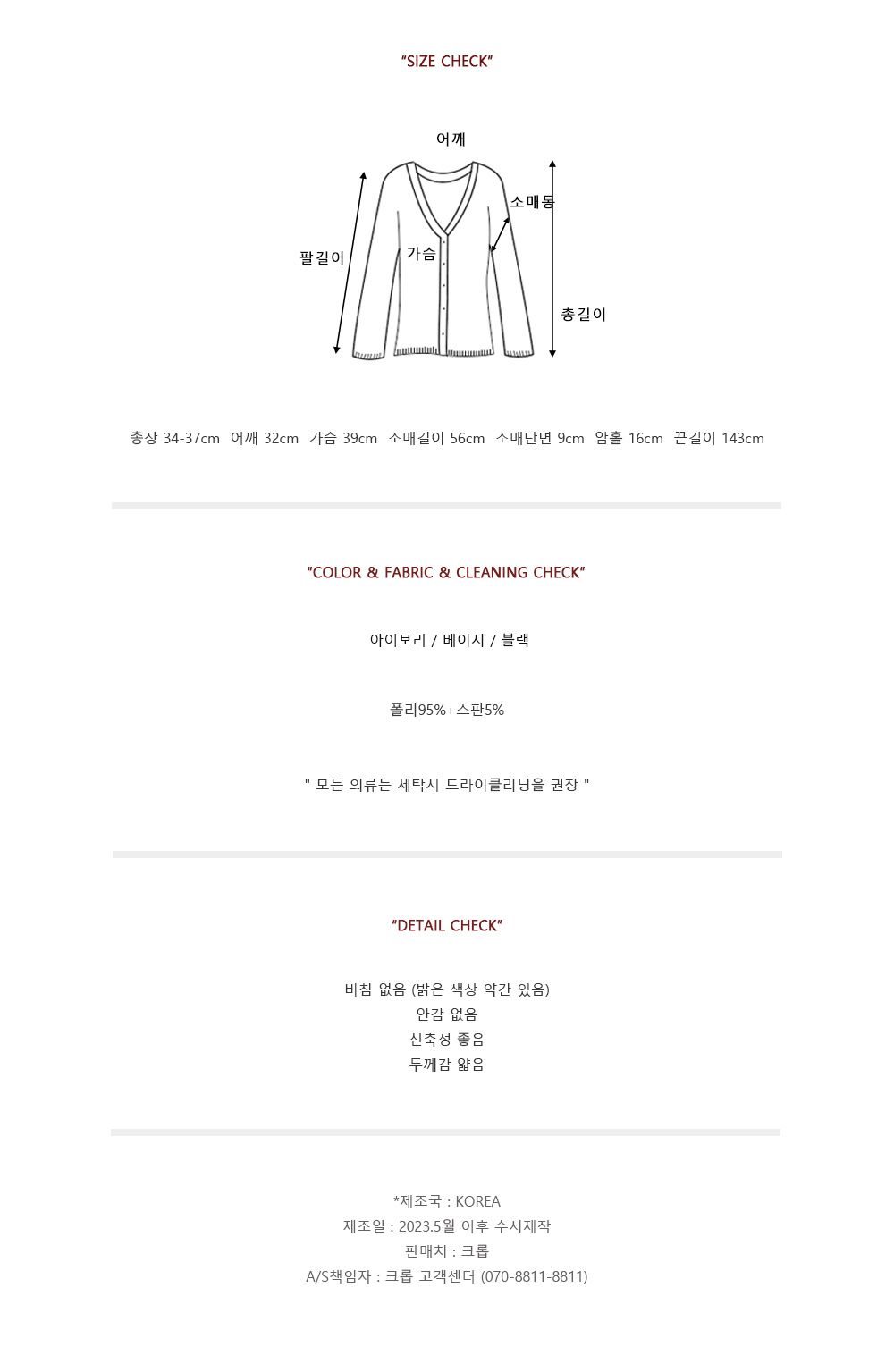 "SIZE CHECK"

어깨

소매통

팔길이

가슴

총길이

총장 34-37cm 어깨 32cm 가슴 39cm 소매길이 56cm 소매단면 9cm 암홀 16cm 끈길이 143cm

"COLOR & FABRIC & CLEANING CHECK"

아이보리 / 베이지 / 블랙

폴리95%+스판5%

" 모든 의류는 세탁시 드라이클리닝을 권장 "

"DETAIL CHECK"

비침 없음 (밝은 색상 약간 있음)
안감 없음
신축성 좋음
두께감 얇음

*제조국 : KOREA
제조일 : 2023.5월 이후 수시제작
판매처 : 크롭
A/S책임자 : 크롭 고객센터 (070-8811-8811)